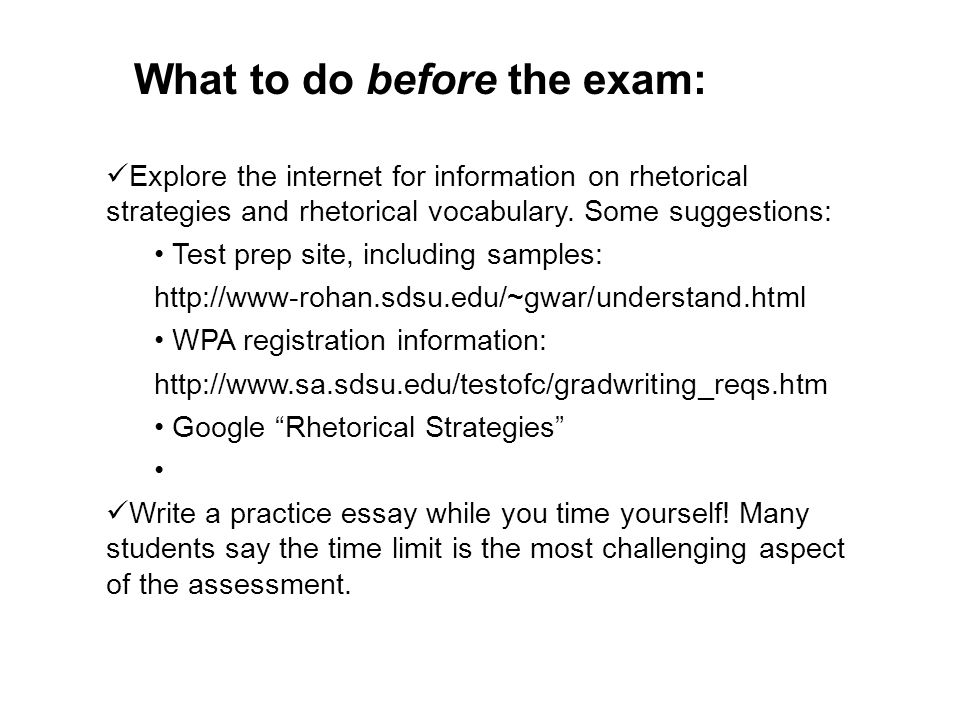 What to do before the exam:

✓Explore the internet for information on rhetorical strategies and rhetorical vocabulary. Some suggestions:

• Test prep site, including samples:

http://www-rohan.sdsu.edu/~gwar/understand.html

• WPA registration information:

http://www.sa.sdsu.edu/testofc/gradwriting_reqs.htm

• Google “Rhetorical Strategies”

•

✓Write a practice essay while you time yourself! Many students say the time limit is the most challenging aspect of the assessment.